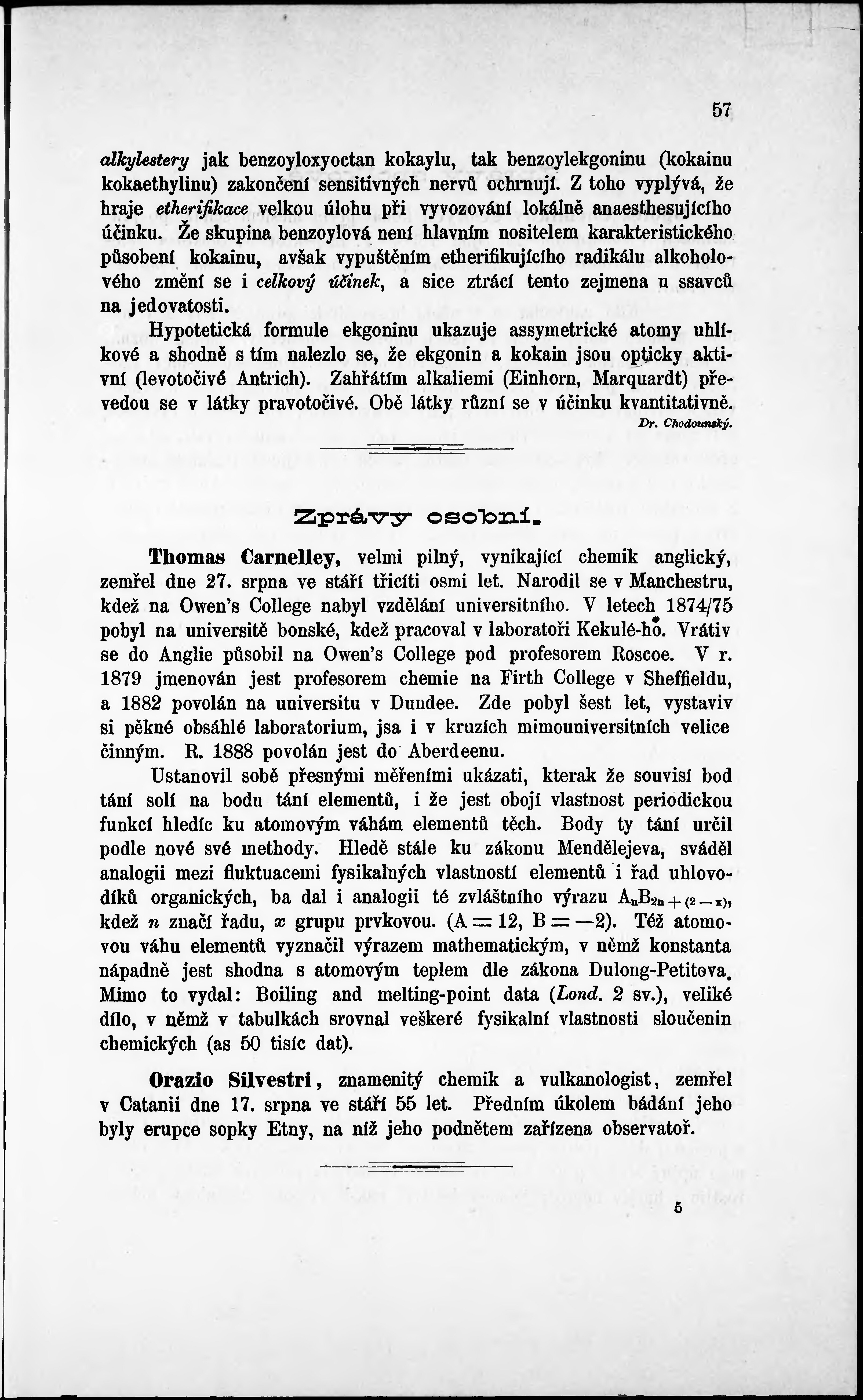 57

alkylestery jak benzoyloxyoctan kokaylu, tak benzoylekgoninu (kokainu kokaethylinu) zakončení sensitivných nervů ochrnují. Z toho vyplývá, že hraje etherifikace velkou úlohu při vyvozování lokálně anaesthesujícího účinku. Že skupina benzoylová není hlavním nositelem karakteristického působení kokainu, avšak vypuštěním etherifikujícího radikálu alkoholového změní se i celkový účinek, a sice ztrácí tento zejmena u ssavců na jedovatosti.

Hypotetická formule ekgoninu ukazuje assymetrické atomy uhlíkové a shodně s tím nalezlo se, že ekgonin a kokain jsou opticky aktivní (levotočivé Antrich). Zahřátím alkaliemi (Einhorn, Marquardt) převedou se v látky pravotočivé. Obě látky různí se v účinku kvantitativně.

Dr. Chodounský.

Zprávy osobní.

Thomas Carnelley, velmi pilný, vynikající chemik anglický, zemřel dne 27. srpna ve stáří třicíti osmi let. Narodil se v Manchestru, kdež na Owen's College nabyl vzdělání universitního. V letech 1874/75 pobyl na universitě bonské, kdež pracoval v laboratoři Kekulé-ho. Vrátiv se do Anglie působil na Owen's College pod profesorem Roscoe. V r. 1879 jmenován jest profesorem chemie na Firth College v Sheffieldu, a 1882 povolán na universitu v Dundee. Zde pobyl šest let, vystaviv si pěkné obsáhlé laboratorium, jsa i v kruzích mimouniversitních velice činným. R. 1888 povolán jest do Aberdeenu.

Ustanovil sobě přesnými měřeními ukázati, kterak že souvisí bod tání solí na bodu tání elementů, i že jest obojí vlastnost periodickou funkcí hledíc ku atomovým váhám elementů těch. Body ty tání určil podle nové své methody. Hledě stále ku zákonu Mendělejeva, sváděl analogii mezi fluktuacemi fysikalných vlastností elementů i řad uhlovodíků organických, ba dal i analogii té zvláštního výrazu $A_nB_{2n+(2-x)}$, kdež $n$ značí řadu, $x$ grupu prvkovou. ($A = 12$, $B = -2$). Též atomovou váhu elementů vyznačil výrazem mathematickým, v němž konstanta nápadně jest shodna s atomovým teplem dle zákona Dulong-Petitova. Mimo to vydal: Boiling and melting-point data (Lond. 2 sv.), veliké dílo, v němž v tabulkách srovnal veškeré fysikalní vlastnosti sloučenin chemických (as 50 tisíc dat).

Orazio Silvestri, znamenitý chemik a vulkanologist, zemřel v Catanii dne 17. srpna ve stáří 55 let. Předním úkolem bádání jeho byly erupce sopky Etny, na níž jeho podnětem zařízena observatoř.

5